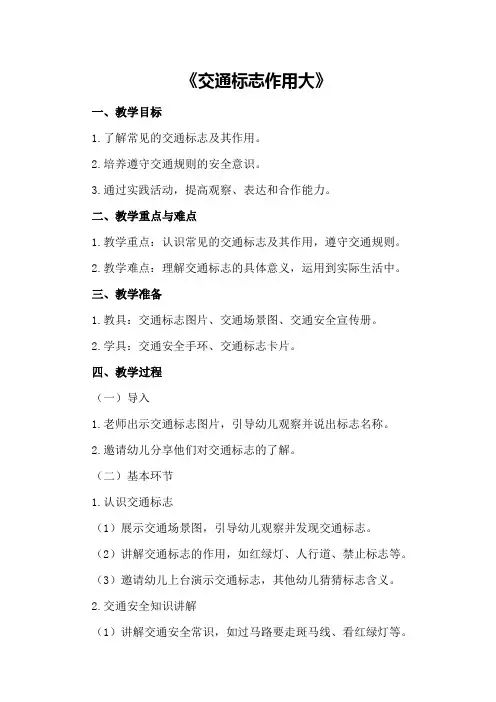 《交通标志作用大》

一、教学目标

1.了解常见的交通标志及其作用。

2.培养遵守交通规则的安全意识。

3.通过实践活动，提高观察、表达和合作能力。

二、教学重点与难点

1.教学重点：认识常见的交通标志及其作用，遵守交通规则。

2.教学难点：理解交通标志的具体意义，运用到实际生活中。

三、教学准备

1.教具：交通标志图片、交通场景图、交通安全宣传册。

2.学具：交通安全手环、交通标志卡片。

四、教学过程

（一）导入

1.老师出示交通标志图片，引导幼儿观察并说出标志名称。

2.邀请幼儿分享他们对交通标志的了解。

（二）基本环节

1.认识交通标志

（1）展示交通场景图，引导幼儿观察并发现交通标志。

（2）讲解交通标志的作用，如红绿灯、人行道、禁止标志等。

（3）邀请幼儿上台演示交通标志，其他幼儿猜猜标志含义。

2.交通安全知识讲解

（1）讲解交通安全常识，如过马路要走斑马线、看红绿灯等。